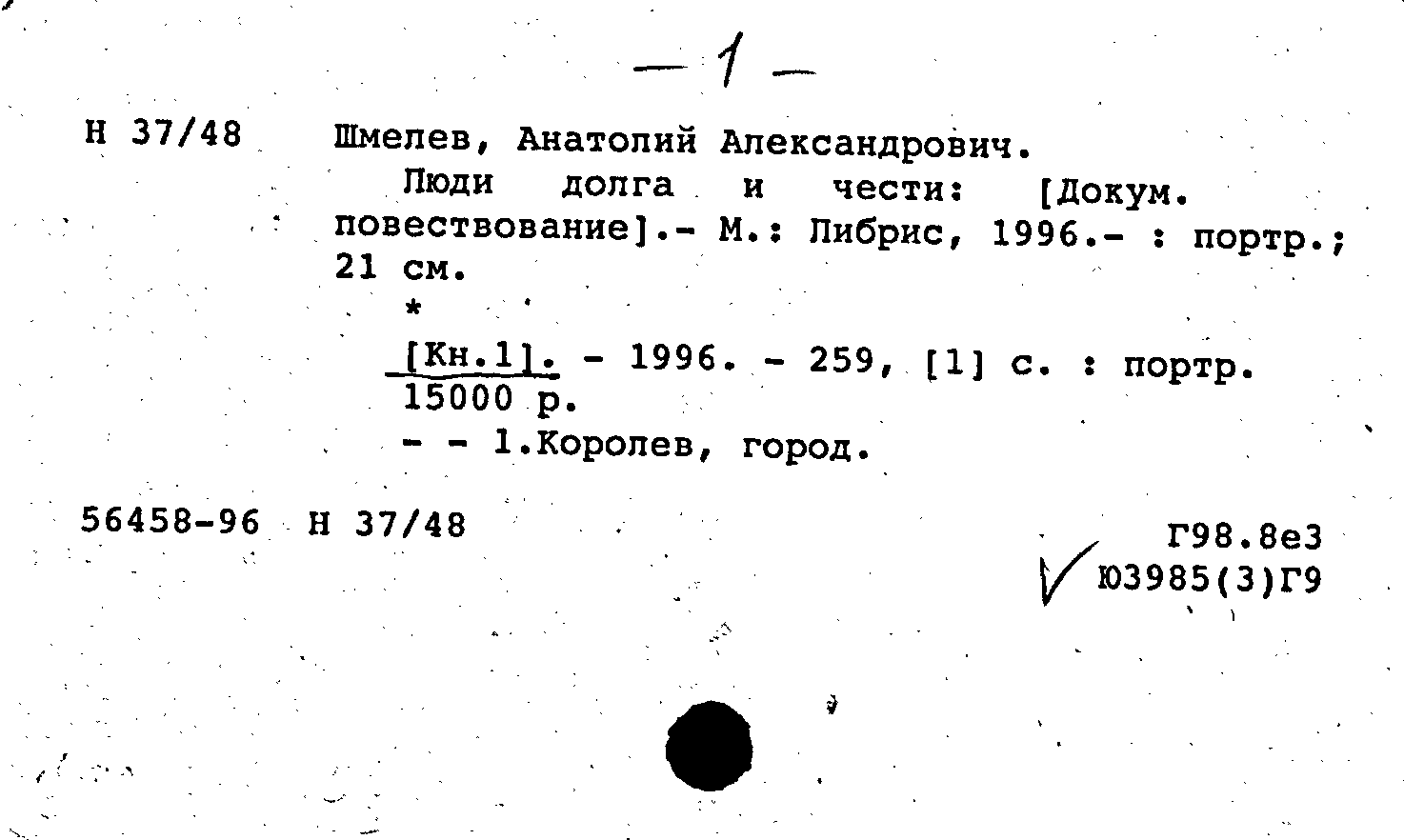 — 1 —

Н 37/48 Шмелев, Анатолий Александрович.

Люди долга и чести: [Докум. повествование].- М.: Либрис, 1996.- : портр.; 21 см.

*

[Кн.1]. - 1996. - 259, [1] с. : портр. 15000 р.

- - 1.Королев, город.

56458-96 Н 37/48

Г98.8е3
Ю3985(3)Г9